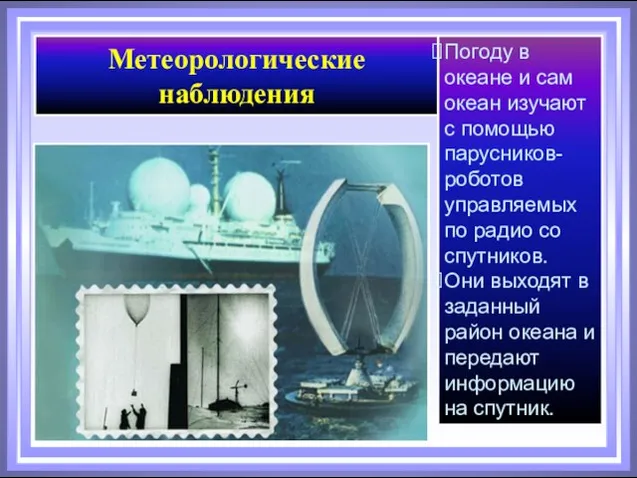 Метеорологические наблюдения

Погоду в океане и сам океан изучают с помощью парусников-роботов управляемых по радио со спутников.

Они выходят в заданный район океана и передают информацию на спутник.